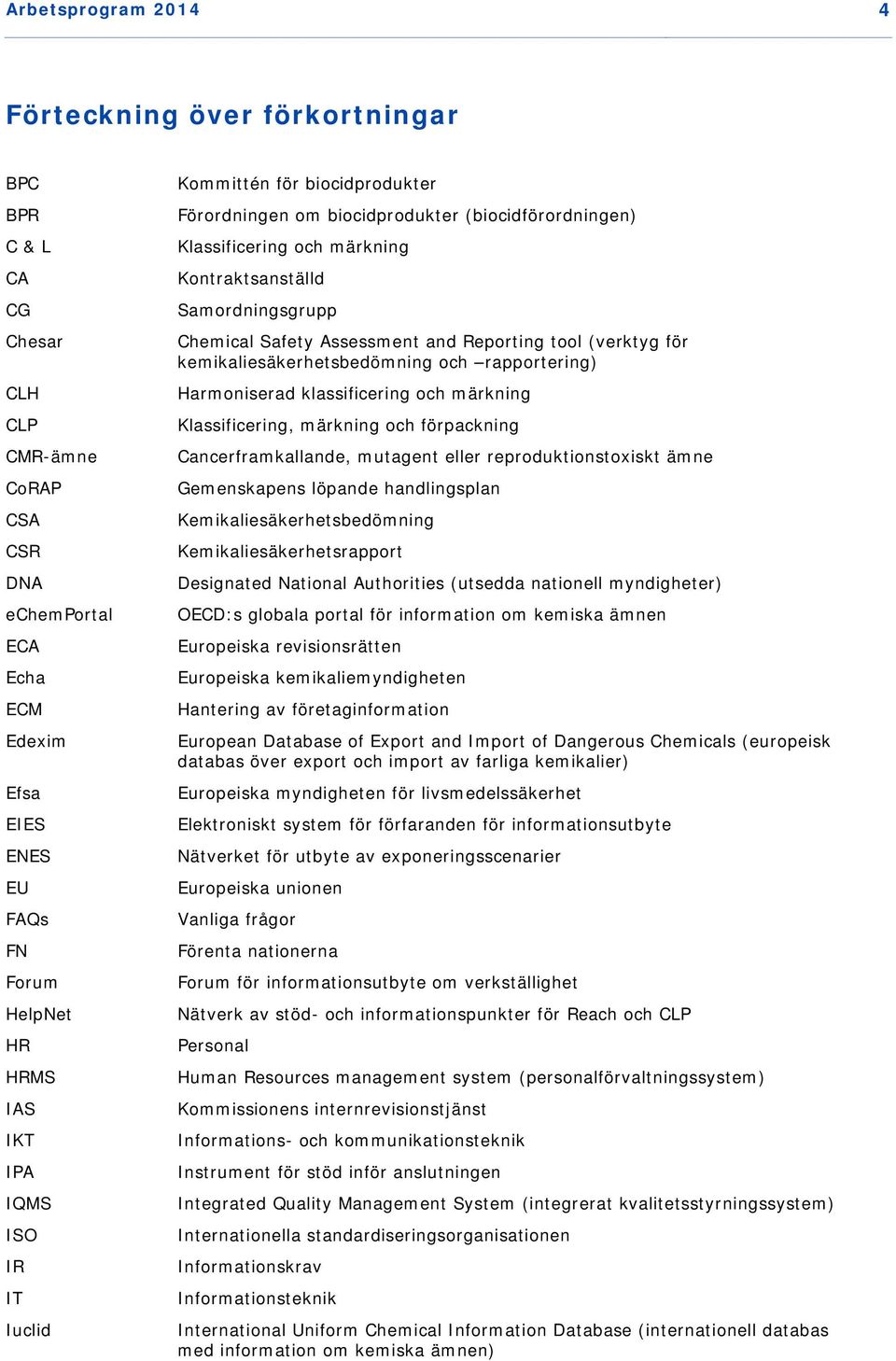 Arbetsprogram 2014 4

Förteckning över förkortningar

| | |
|---|---|
| BPC | Kommittén för biocidprodukter |
| BPR | Förordningen om biocidprodukter (biocidförordningen) |
| C & L | Klassificering och märkning |
| CA | Kontraktsanställd |
| CG | Samordningsgrupp |
| Chesar | Chemical Safety Assessment and Reporting tool (verktyg för kemikaliesäkerhetsbedömning och –rapportering) |
| CLH | Harmoniserad klassificering och märkning |
| CLP | Klassificering, märkning och förpackning |
| CMR-ämne | Cancerframkallande, mutagent eller reproduktionstoxiskt ämne |
| CoRAP | Gemenskapens löpande handlingsplan |
| CSA | Kemikaliesäkerhetsbedömning |
| CSR | Kemikaliesäkerhetsrapport |
| DNA | Designated National Authorities (utsedda nationell myndigheter) |
| eChemPortal | OECD:s globala portal för information om kemiska ämnen |
| ECA | Europeiska revisionsrätten |
| Echa | Europeiska kemikaliemyndigheten |
| ECM | Hantering av företaginformation |
| Edexim | European Database of Export and Import of Dangerous Chemicals (europeisk databas över export och import av farliga kemikalier) |
| Efsa | Europeiska myndigheten för livsmedelssäkerhet |
| EIES | Elektroniskt system för förfaranden för informationsutbyte |
| ENES | Nätverket för utbyte av exponeringsscenarier |
| EU | Europeiska unionen |
| FAQs | Vanliga frågor |
| FN | Förenta nationerna |
| Forum | Forum för informationsutbyte om verkställighet |
| HelpNet | Nätverk av stöd- och informationspunkter för Reach och CLP |
| HR | Personal |
| HRMS | Human Resources management system (personalförvaltningssystem) |
| IAS | Kommissionens internrevisionstjänst |
| IKT | Informations- och kommunikationsteknik |
| IPA | Instrument för stöd inför anslutningen |
| IQMS | Integrated Quality Management System (integrerat kvalitetsstyrningssystem) |
| ISO | Internationella standardiseringsorganisationen |
| IR | Informationskrav |
| IT | Informationsteknik |
| Iuclid | International Uniform Chemical Information Database (internationell databas med information om kemiska ämnen) |